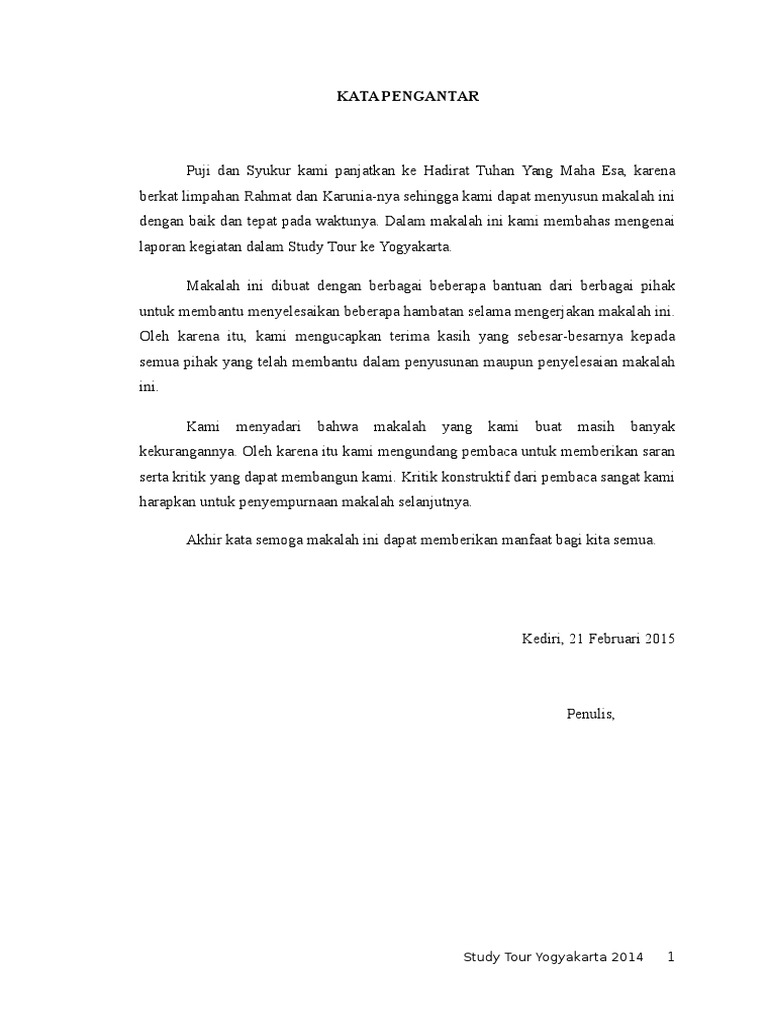 KATA PENGANTAR

Puji dan Syukur kami panjatkan ke Hadirat Tuhan Yang Maha Esa, karena berkat limpahan Rahmat dan Karunia-nya sehingga kami dapat menyusun makalah ini dengan baik dan tepat pada waktunya. Dalam makalah ini kami membahas mengenai laporan kegiatan dalam Study Tour ke Yogyakarta.

Makalah ini dibuat dengan berbagai beberapa bantuan dari berbagai pihak untuk membantu menyelesaikan beberapa hambatan selama mengerjakan makalah ini. Oleh karena itu, kami mengucapkan terima kasih yang sebesar-besarnya kepada semua pihak yang telah membantu dalam penyusunan maupun penyelesaian makalah ini.

Kami menyadari bahwa makalah yang kami buat masih banyak kekurangannya. Oleh karena itu kami mengundang pembaca untuk memberikan saran serta kritik yang dapat membangun kami. Kritik konstruktif dari pembaca sangat kami harapkan untuk penyempurnaan makalah selanjutnya.

Akhir kata semoga makalah ini dapat memberikan manfaat bagi kita semua.

Kediri, 21 Februari 2015

Penulis,

Study Tour Yogyakarta 2014 1